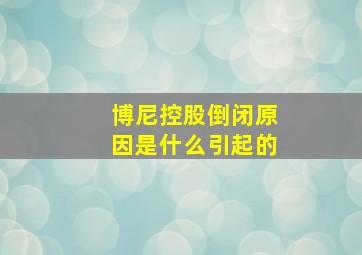 博尼控股倒闭原因是什么引起的